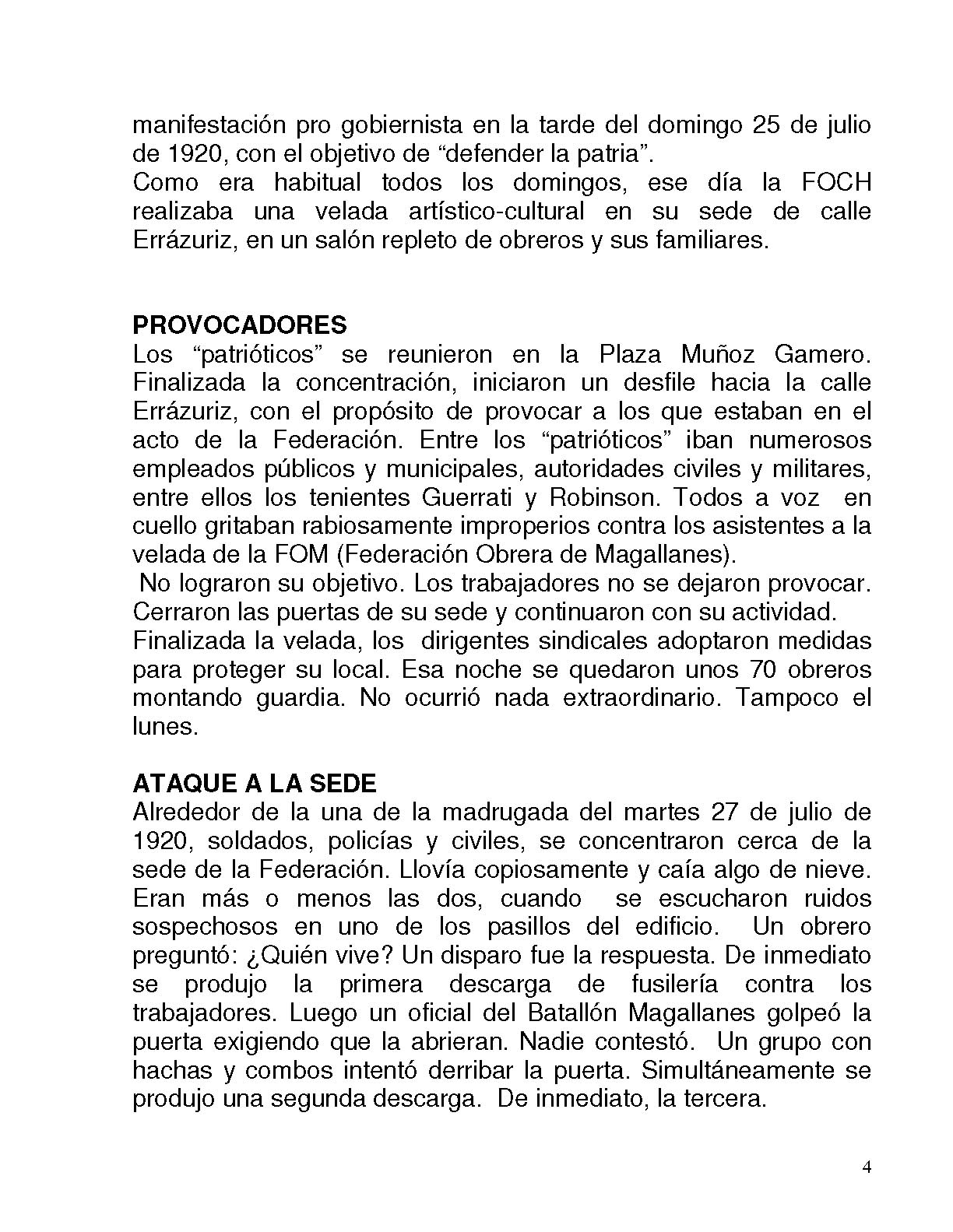 manifestación pro gobiernista en la tarde del domingo 25 de julio de 1920, con el objetivo de “defender la patria”.
Como era habitual todos los domingos, ese día la FOCH realizaba una velada artístico-cultural en su sede de calle Errázuriz, en un salón repleto de obreros y sus familiares.

PROVOCADORES
Los “patrióticos” se reunieron en la Plaza Muñoz Gamero. Finalizada la concentración, iniciaron un desfile hacia la calle Errázuriz, con el propósito de provocar a los que estaban en el acto de la Federación. Entre los “patrióticos” iban numerosos empleados públicos y municipales, autoridades civiles y militares, entre ellos los tenientes Guerrati y Robinson. Todos a voz en cuello gritaban rabiosamente improperios contra los asistentes a la velada de la FOM (Federación Obrera de Magallanes).
No lograron su objetivo. Los trabajadores no se dejaron provocar. Cerraron las puertas de su sede y continuaron con su actividad.
Finalizada la velada, los dirigentes sindicales adoptaron medidas para proteger su local. Esa noche se quedaron unos 70 obreros montando guardia. No ocurrió nada extraordinario. Tampoco el lunes.

ATAQUE A LA SEDE
Alrededor de la una de la madrugada del martes 27 de julio de 1920, soldados, policías y civiles, se concentraron cerca de la sede de la Federación. Llovía copiosamente y caía algo de nieve. Eran más o menos las dos, cuando se escucharon ruidos sospechosos en uno de los pasillos del edificio. Un obrero preguntó: ¿Quién vive? Un disparo fue la respuesta. De inmediato se produjo la primera descarga de fusilería contra los trabajadores. Luego un oficial del Batallón Magallanes golpeó la puerta exigiendo que la abrieran. Nadie contestó. Un grupo con hachas y combos intentó derribar la puerta. Simultáneamente se produjo una segunda descarga. De inmediato, la tercera.

4